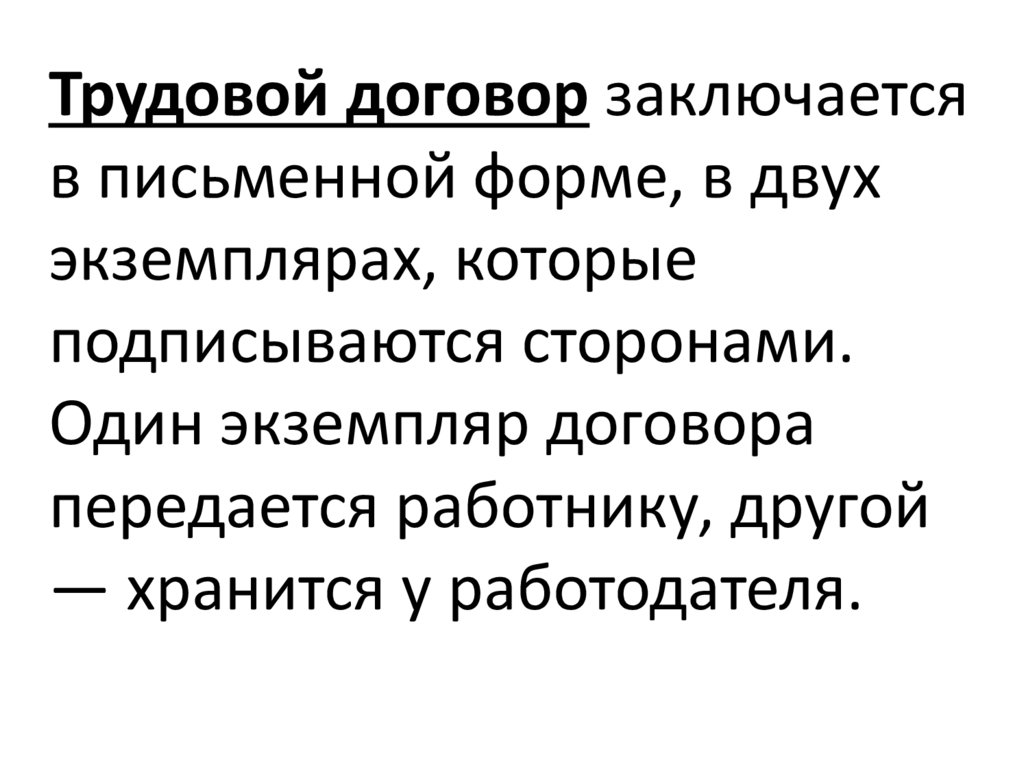 Трудовой договор заключается в письменной форме, в двух экземплярах, которые подписываются сторонами. Один экземпляр договора передается работнику, другой — хранится у работодателя.